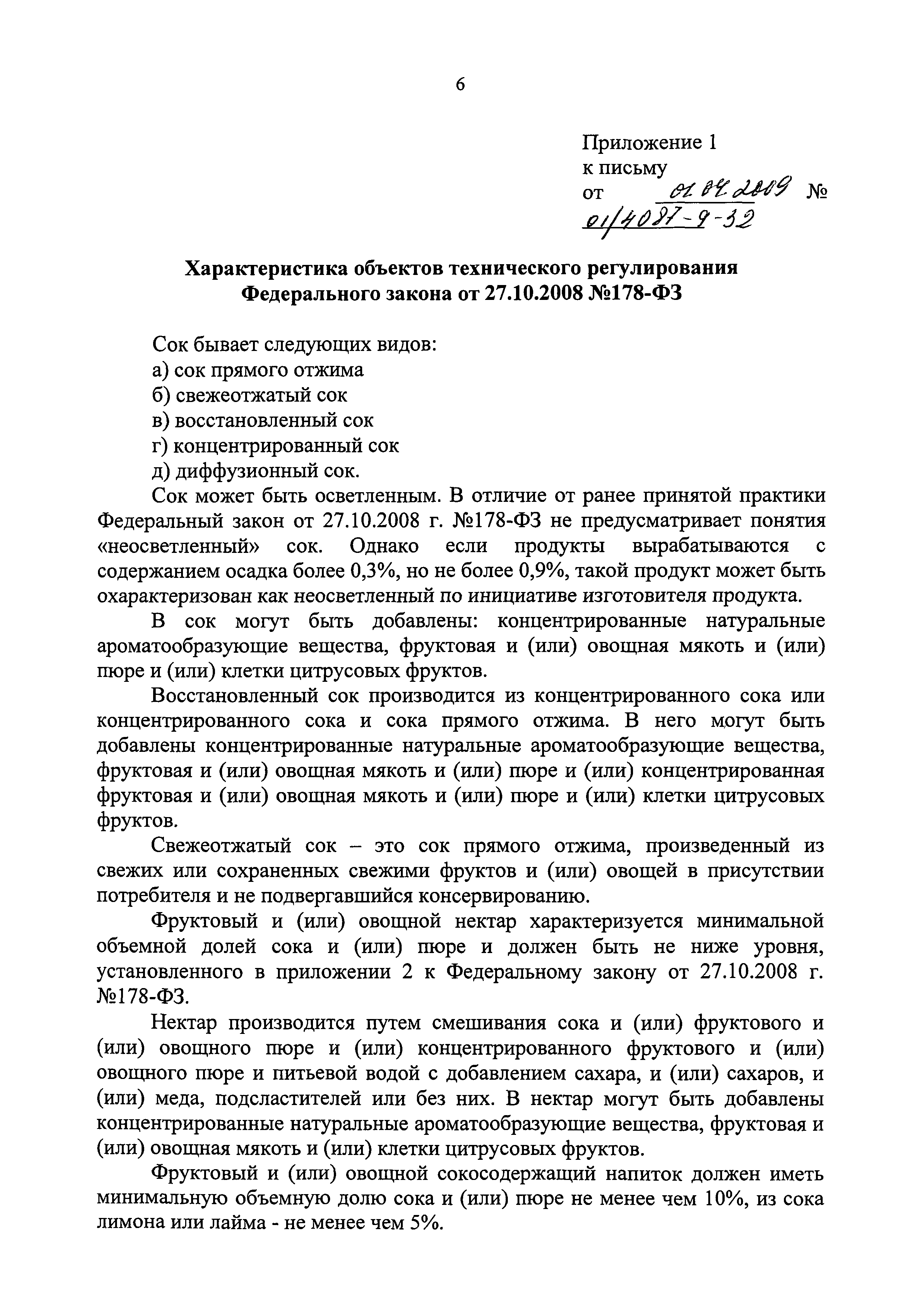 6

Приложение 1
к письму
от 01.04.2009 №
01/4087-9-32

Характеристика объектов технического регулирования
Федерального закона от 27.10.2008 №178-ФЗ

Сок бывает следующих видов:
а) сок прямого отжима
б) свежеотжатый сок
в) восстановленный сок
г) концентрированный сок
д) диффузионный сок.

Сок может быть осветленным. В отличие от ранее принятой практики Федеральный закон от 27.10.2008 г. №178-ФЗ не предусматривает понятия «неосветленный» сок. Однако если продукты вырабатываются с содержанием осадка более 0,3%, но не более 0,9%, такой продукт может быть охарактеризован как неосветленный по инициативе изготовителя продукта.

В сок могут быть добавлены: концентрированные натуральные ароматообразующие вещества, фруктовая и (или) овощная мякоть и (или) пюре и (или) клетки цитрусовых фруктов.

Восстановленный сок производится из концентрированного сока или концентрированного сока и сока прямого отжима. В него могут быть добавлены концентрированные натуральные ароматообразующие вещества, фруктовая и (или) овощная мякоть и (или) пюре и (или) концентрированная фруктовая и (или) овощная мякоть и (или) пюре и (или) клетки цитрусовых фруктов.

Свежеотжатый сок – это сок прямого отжима, произведенный из свежих или сохраненных свежими фруктов и (или) овощей в присутствии потребителя и не подвергавшийся консервированию.

Фруктовый и (или) овощной нектар характеризуется минимальной объемной долей сока и (или) пюре и должен быть не ниже уровня, установленного в приложении 2 к Федеральному закону от 27.10.2008 г. №178-ФЗ.

Нектар производится путем смешивания сока и (или) фруктового и (или) овощного пюре и (или) концентрированного фруктового и (или) овощного пюре и питьевой водой с добавлением сахара, и (или) сахаров, и (или) меда, подсластителей или без них. В нектар могут быть добавлены концентрированные натуральные ароматообразующие вещества, фруктовая и (или) овощная мякоть и (или) клетки цитрусовых фруктов.

Фруктовый и (или) овощной сокосодержащий напиток должен иметь минимальную объемную долю сока и (или) пюре не менее чем 10%, из сока лимона или лайма - не менее чем 5%.